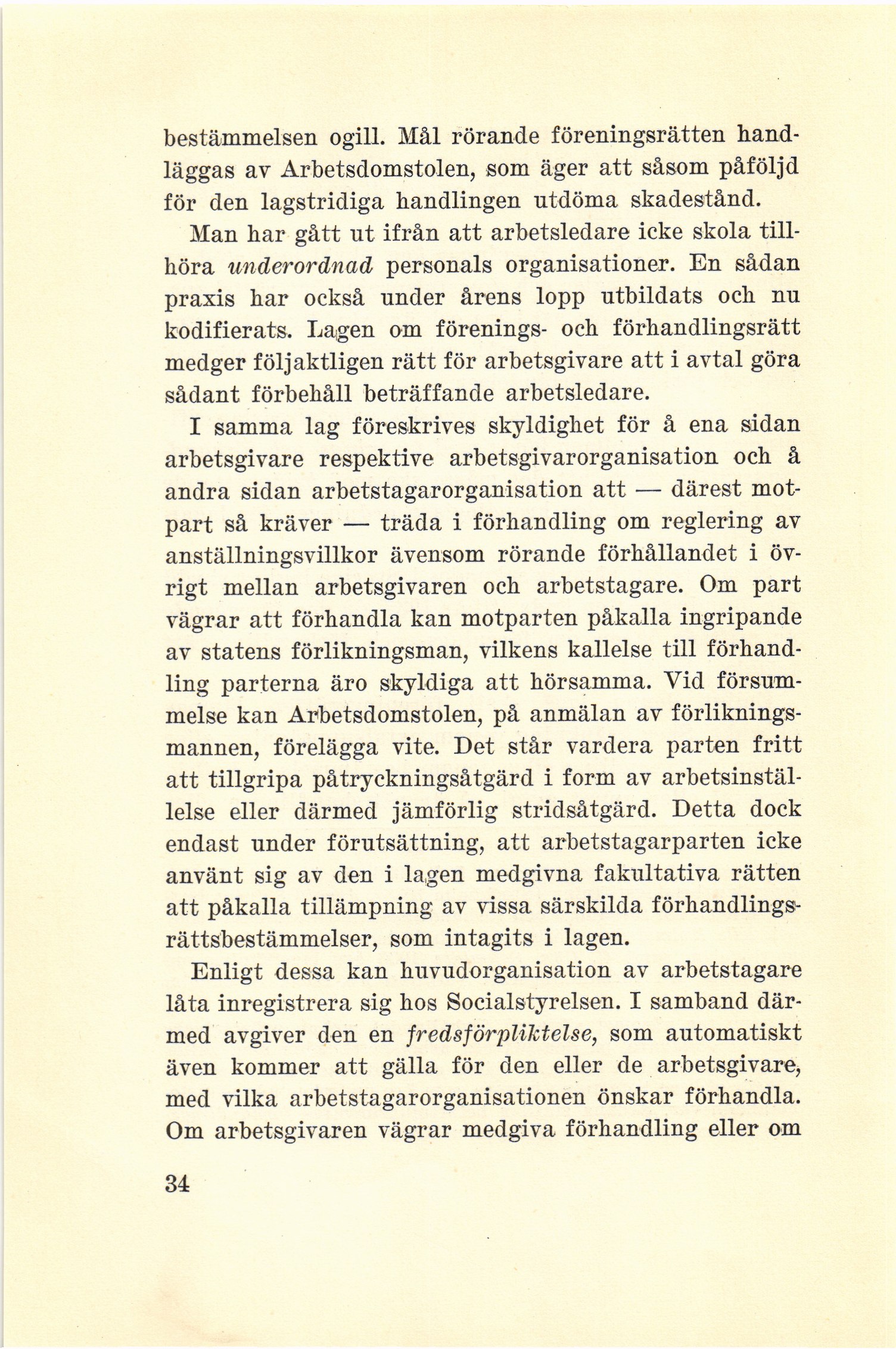 bestämmelsen ogill. Mål rörande föreningsrätten handläggas av Arbetsdomstolen, som äger att såsom påföljd för den lagstridiga handlingen utdöma skadestånd.

Man har gått ut ifrån att arbetsledare icke skola tillhöra underordnad personals organisationer. En sådan praxis har också under årens lopp utbildats och nu kodifierats. Lagen om förenings- och förhandlingsrätt medger följaktligen rätt för arbetsgivare att i avtal göra sådant förbehåll beträffande arbetsledare.

I samma lag föreskrives skyldighet för å ena sidan arbetsgivare respektive arbetsgivarorganisation och å andra sidan arbetstagarorganisation att — därest motpart så kräver — träda i förhandling om reglering av anställningsvillkor ävensom rörande förhållandet i övrigt mellan arbetsgivaren och arbetstagare. Om part vägrar att förhandla kan motparten påkalla ingripande av statens förlikningsman, vilkens kallelse till förhandling parterna äro skyldiga att hörsamma. Vid försummelse kan Arbetsdomstolen, på anmälan av förlikningsmannen, förelägga vite. Det står vardera parten fritt att tillgripa påtryckningsåtgärd i form av arbetsinställelse eller därmed jämförlig stridsåtgärd. Detta dock endast under förutsättning, att arbetstagarparten icke använt sig av den i lagen medgivna fakultativa rätten att påkalla tillämpning av vissa särskilda förhandlingsrättsbestämmelser, som intagits i lagen.

Enligt dessa kan huvudorganisation av arbetstagare låta inregistrera sig hos Socialstyrelsen. I samband därmed avgiver den en fredsförpliktelse, som automatiskt även kommer att gälla för den eller de arbetsgivare, med vilka arbetstagarorganisationen önskar förhandla. Om arbetsgivaren vägrar medgiva förhandling eller om

34